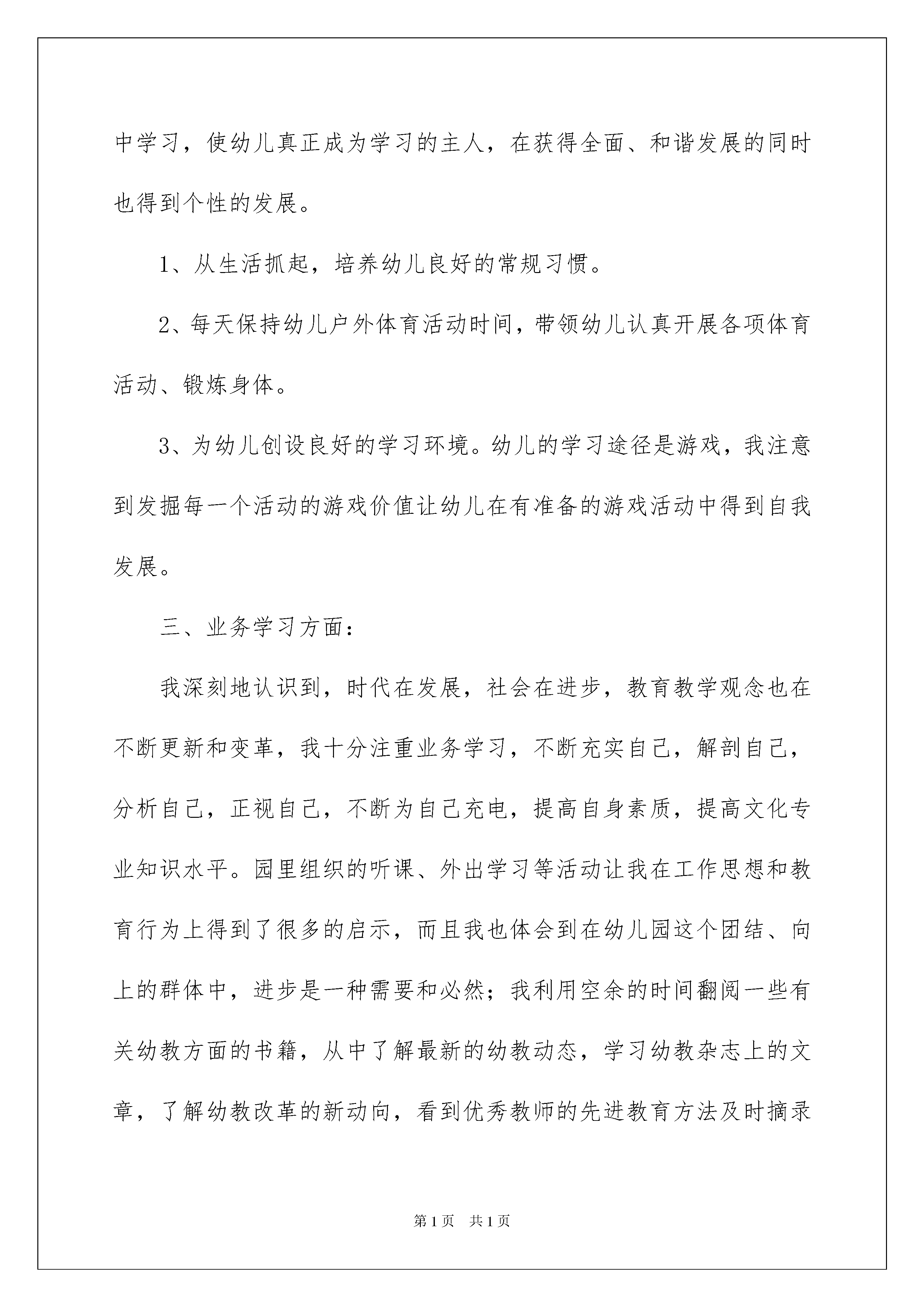 中学习，使幼儿真正成为学习的主人，在获得全面、和谐发展的同时也得到个性的发展。

1、从生活抓起，培养幼儿良好的常规习惯。

2、每天保持幼儿户外体育活动时间，带领幼儿认真开展各项体育活动、锻炼身体。

3、为幼儿创设良好的学习环境。幼儿的学习途径是游戏，我注意到发掘每一个活动的游戏价值让幼儿在有准备的游戏活动中得到自我发展。

三、业务学习方面：

我深刻地认识到，时代在发展，社会在进步，教育教学观念也在不断更新和变革，我十分注重业务学习，不断充实自己，解剖自己，分析自己，正视自己，不断为自己充电，提高自身素质，提高文化专业知识水平。园里组织的听课、外出学习等活动让我在工作思想和教育行为上得到了很多的启示，而且我也体会到在幼儿园这个团结、向上的群体中，进步是一种需要和必然；我利用空余的时间翻阅一些有关幼教方面的书籍，从中了解最新的幼教动态，学习幼教杂志上的文章，了解幼教改革的新动向，看到优秀教师的先进教育方法及时摘录

第1页 共1页